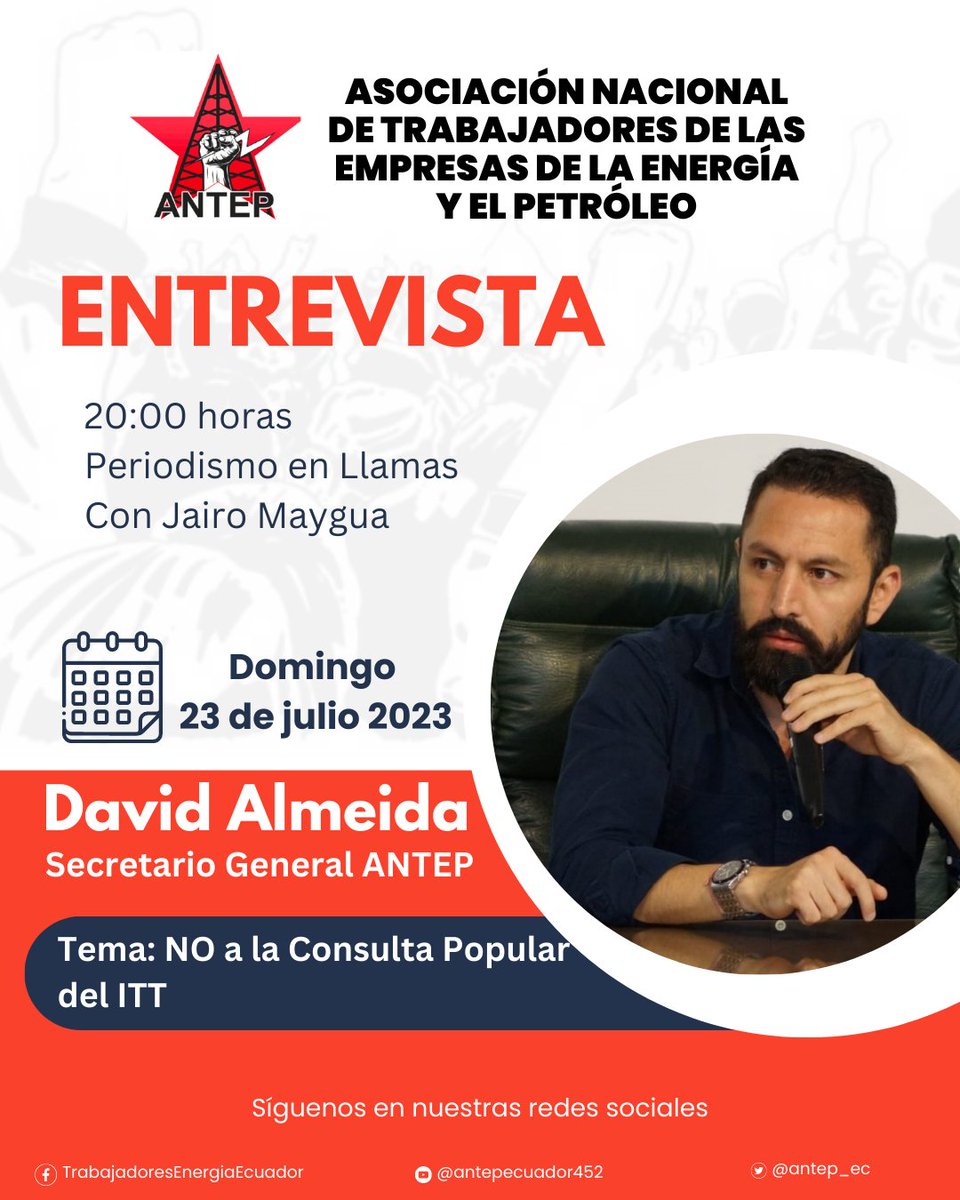 ANTEP

ASOCIACIÓN NACIONAL DE TRABAJADORES DE LAS EMPRESAS DE LA ENERGÍA Y EL PETRÓLEO

ENTREVISTA

20:00 horas
Periodismo en Llamas
Con Jairo Maygua

Domingo
23 de julio 2023

David Almeida
Secretario General ANTEP

Tema: NO a la Consulta Popular del ITT

Síguenos en nuestras redes sociales

TrabajadoresEnergiaEcuador
@antepecuador452
@antep_ec